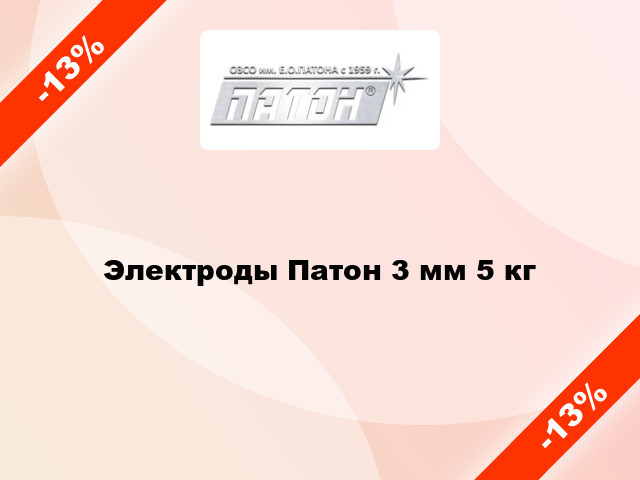 -13%

ОЗСО им. Е.О.ПАТОНА с 1959 г.

ПАТОН®

Электроды Патон 3 мм 5 кг

-13%